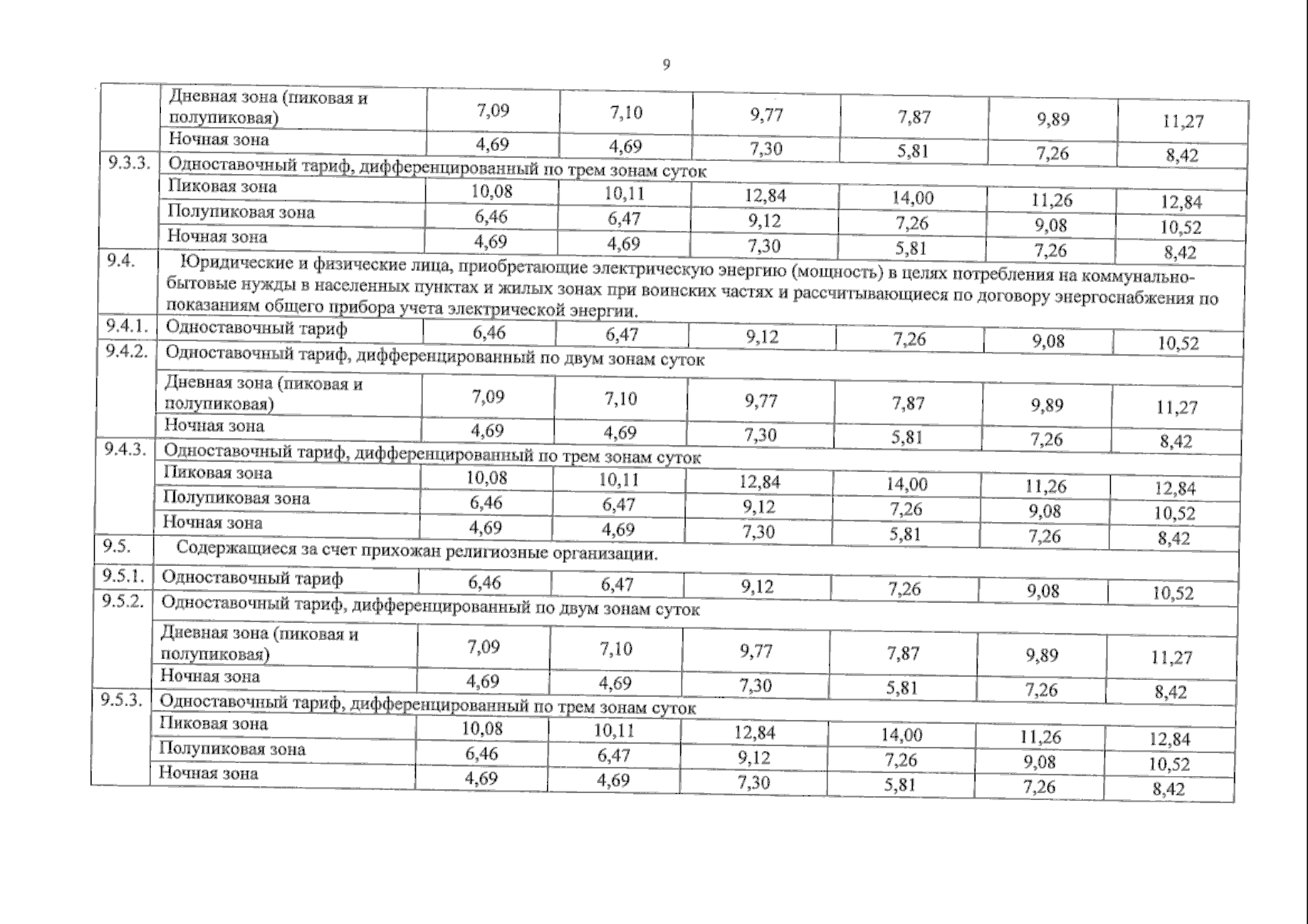 9

| | | | | | | | |
|---|---|---|---|---|---|---|---|
| | Дневная зона (пиковая и полупиковая) | 7,09 | 7,10 | 9,77 | 7,87 | 9,89 | 11,27 |
| | Ночная зона | 4,69 | 4,69 | 7,30 | 5,81 | 7,26 | 8,42 |
| 9.3.3. | Одноставочный тариф, дифференцированный по трем зонам суток | | | | | | |
| | Пиковая зона | 10,08 | 10,11 | 12,84 | 14,00 | 11,26 | 12,84 |
| | Полупиковая зона | 6,46 | 6,47 | 9,12 | 7,26 | 9,08 | 10,52 |
| | Ночная зона | 4,69 | 4,69 | 7,30 | 5,81 | 7,26 | 8,42 |
| 9.4. | Юридические и физические лица, приобретающие электрическую энергию (мощность) в целях потребления на коммунально-бытовые нужды в населенных пунктах и жилых зонах при воинских частях и рассчитывающиеся по договору энергоснабжения по показаниям общего прибора учета электрической энергии. | | | | | | |
| 9.4.1. | Одноставочный тариф | 6,46 | 6,47 | 9,12 | 7,26 | 9,08 | 10,52 |
| 9.4.2. | Одноставочный тариф, дифференцированный по двум зонам суток | | | | | | |
| | Дневная зона (пиковая и полупиковая) | 7,09 | 7,10 | 9,77 | 7,87 | 9,89 | 11,27 |
| | Ночная зона | 4,69 | 4,69 | 7,30 | 5,81 | 7,26 | 8,42 |
| 9.4.3. | Одноставочный тариф, дифференцированный по трем зонам суток | | | | | | |
| | Пиковая зона | 10,08 | 10,11 | 12,84 | 14,00 | 11,26 | 12,84 |
| | Полупиковая зона | 6,46 | 6,47 | 9,12 | 7,26 | 9,08 | 10,52 |
| | Ночная зона | 4,69 | 4,69 | 7,30 | 5,81 | 7,26 | 8,42 |
| 9.5. | Содержащиеся за счет прихожан религиозные организации. | | | | | | |
| 9.5.1. | Одноставочный тариф | 6,46 | 6,47 | 9,12 | 7,26 | 9,08 | 10,52 |
| 9.5.2. | Одноставочный тариф, дифференцированный по двум зонам суток | | | | | | |
| | Дневная зона (пиковая и полупиковая) | 7,09 | 7,10 | 9,77 | 7,87 | 9,89 | 11,27 |
| | Ночная зона | 4,69 | 4,69 | 7,30 | 5,81 | 7,26 | 8,42 |
| 9.5.3. | Одноставочный тариф, дифференцированный по трем зонам суток | | | | | | |
| | Пиковая зона | 10,08 | 10,11 | 12,84 | 14,00 | 11,26 | 12,84 |
| | Полупиковая зона | 6,46 | 6,47 | 9,12 | 7,26 | 9,08 | 10,52 |
| | Ночная зона | 4,69 | 4,69 | 7,30 | 5,81 | 7,26 | 8,42 |